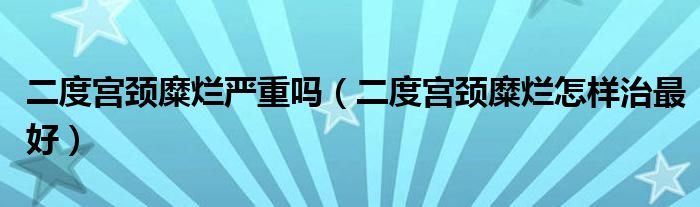 二度宫颈糜烂严重吗（二度宫颈糜烂怎样治最好）